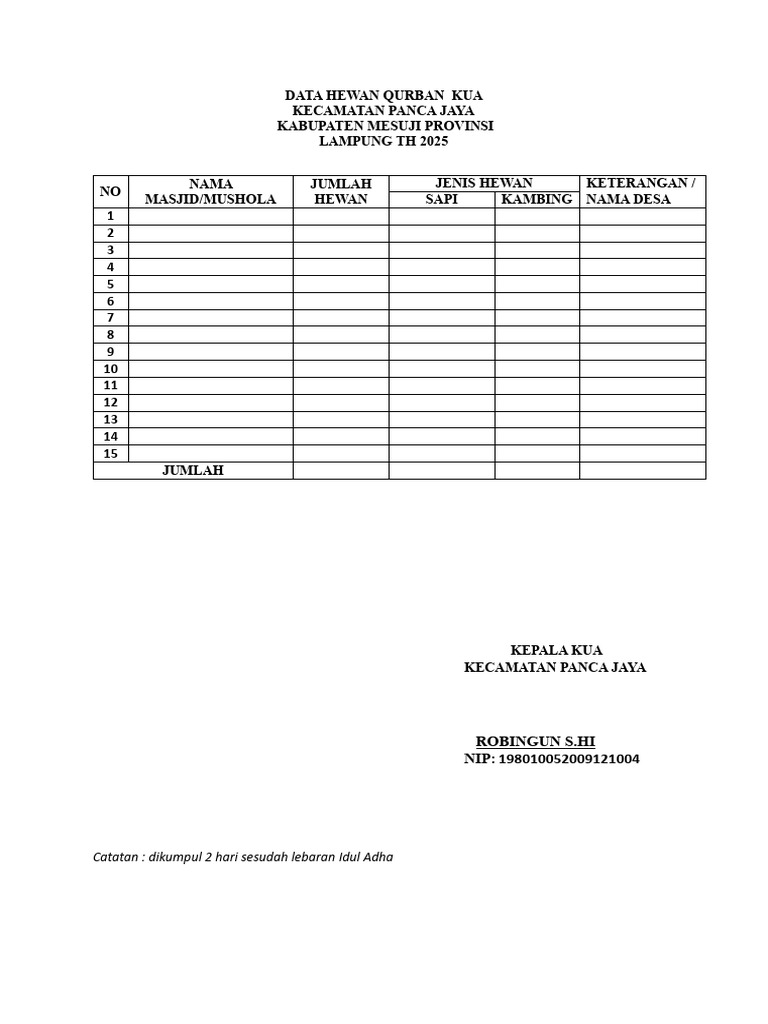 DATA HEWAN QURBAN KUA
KECAMATAN PANCA JAYA
KABUPATEN MESUJI PROVINSI
LAMPUNG TH 2025

| NO | NAMA MASJID/MUSHOLA | JUMLAH HEWAN | JENIS HEWAN SAPI | JENIS HEWAN KAMBING | KETERANGAN / NAMA DESA |
|---|---|---|---|---|---|
| 1 | | | | | |
| 2 | | | | | |
| 3 | | | | | |
| 4 | | | | | |
| 5 | | | | | |
| 6 | | | | | |
| 7 | | | | | |
| 8 | | | | | |
| 9 | | | | | |
| 10 | | | | | |
| 11 | | | | | |
| 12 | | | | | |
| 13 | | | | | |
| 14 | | | | | |
| 15 | | | | | |
| JUMLAH | | | | | |

KEPALA KUA
KECAMATAN PANCA JAYA

ROBINGUN S.HI
NIP: 198010052009121004

Catatan : dikumpul 2 hari sesudah lebaran Idul Adha